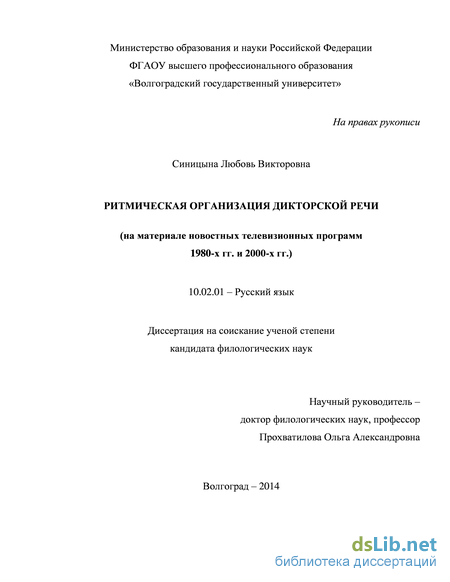 Министерство образования и науки Российской Федерации
ФГАОУ высшего профессионального образования
«Волгоградский государственный университет»

На правах рукописи

Синицына Любовь Викторовна

РИТМИЧЕСКАЯ ОРГАНИЗАЦИЯ ДИКТОРСКОЙ РЕЧИ

(на материале новостных телевизионных программ
1980-х гг. и 2000-х гг.)

10.02.01 – Русский язык

Диссертация на соискание ученой степени
кандидата филологических наук

Научный руководитель –
доктор филологических наук, профессор
Прохватилова Ольга Александровна

Волгоград – 2014

dsLib.net
библиотека диссертаций